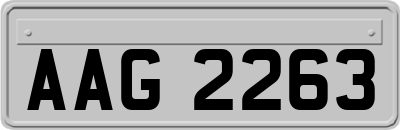 AAG 2263